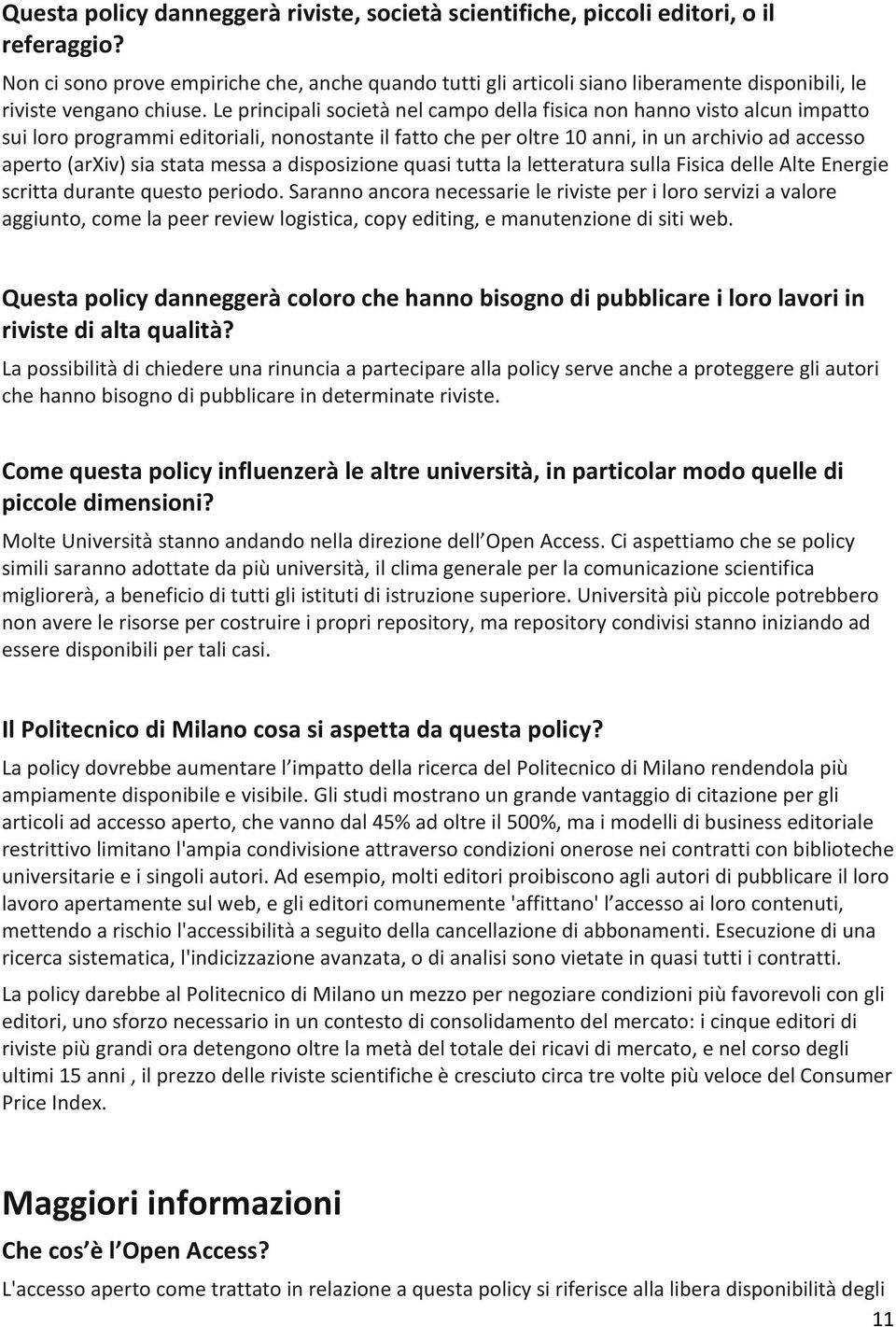 Questa policy danneggerà riviste, società scientifiche, piccoli editori, o il referaggio?

Non ci sono prove empiriche che, anche quando tutti gli articoli siano liberamente disponibili, le riviste vengano chiuse. Le principali società nel campo della fisica non hanno visto alcun impatto sui loro programmi editoriali, nonostante il fatto che per oltre 10 anni, in un archivio ad accesso aperto (arXiv) sia stata messa a disposizione quasi tutta la letteratura sulla Fisica delle Alte Energie scritta durante questo periodo. Saranno ancora necessarie le riviste per i loro servizi a valore aggiunto, come la peer review logistica, copy editing, e manutenzione di siti web.

Questa policy danneggerà coloro che hanno bisogno di pubblicare i loro lavori in riviste di alta qualità?

La possibilità di chiedere una rinuncia a partecipare alla policy serve anche a proteggere gli autori che hanno bisogno di pubblicare in determinate riviste.

Come questa policy influenzerà le altre università, in particolar modo quelle di piccole dimensioni?

Molte Università stanno andando nella direzione dell Open Access. Ci aspettiamo che se policy simili saranno adottate da più università, il clima generale per la comunicazione scientifica migliorerà, a beneficio di tutti gli istituti di istruzione superiore. Università più piccole potrebbero non avere le risorse per costruire i propri repository, ma repository condivisi stanno iniziando ad essere disponibili per tali casi.

Il Politecnico di Milano cosa si aspetta da questa policy?

La policy dovrebbe aumentare l impatto della ricerca del Politecnico di Milano rendendola più ampiamente disponibile e visibile. Gli studi mostrano un grande vantaggio di citazione per gli articoli ad accesso aperto, che vanno dal 45% ad oltre il 500%, ma i modelli di business editoriale restrittivo limitano l'ampia condivisione attraverso condizioni onerose nei contratti con biblioteche universitarie e i singoli autori. Ad esempio, molti editori proibiscono agli autori di pubblicare il loro lavoro apertamente sul web, e gli editori comunemente 'affittano' l accesso ai loro contenuti, mettendo a rischio l'accessibilità a seguito della cancellazione di abbonamenti. Esecuzione di una ricerca sistematica, l'indicizzazione avanzata, o di analisi sono vietate in quasi tutti i contratti.

La policy darebbe al Politecnico di Milano un mezzo per negoziare condizioni più favorevoli con gli editori, uno sforzo necessario in un contesto di consolidamento del mercato: i cinque editori di riviste più grandi ora detengono oltre la metà del totale dei ricavi di mercato, e nel corso degli ultimi 15 anni , il prezzo delle riviste scientifiche è cresciuto circa tre volte più veloce del Consumer Price Index.

Maggiori informazioni

Che cos è l Open Access?

L'accesso aperto come trattato in relazione a questa policy si riferisce alla libera disponibilità degli

11